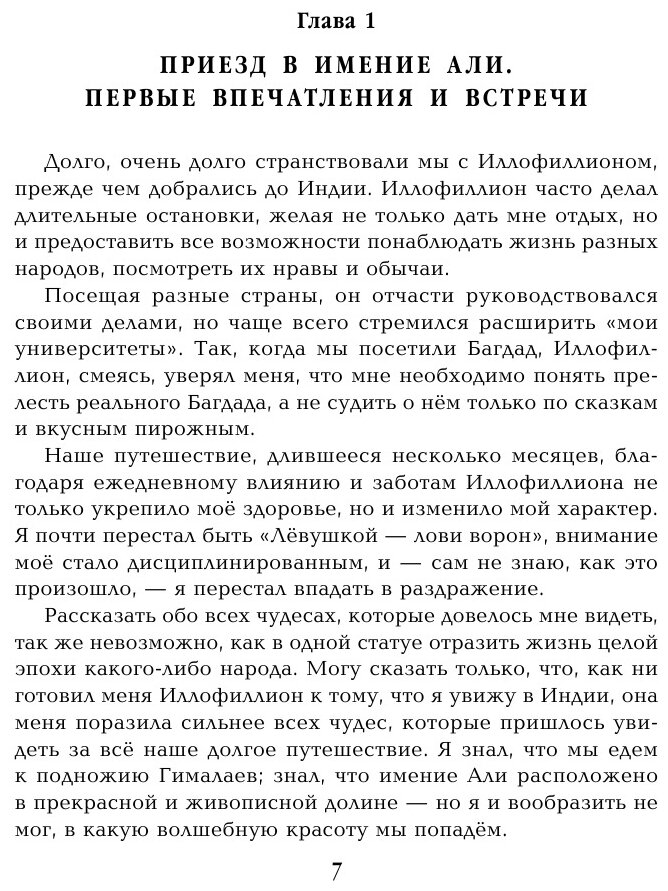 Глава 1

ПРИЕЗД В ИМЕНИЕ АЛИ. ПЕРВЫЕ ВПЕЧАТЛЕНИЯ И ВСТРЕЧИ

Долго, очень долго странствовали мы с Иллофиллионом, прежде чем добрались до Индии. Иллофиллион часто делал длительные остановки, желая не только дать мне отдых, но и предоставить все возможности понаблюдать жизнь разных народов, посмотреть их нравы и обычаи.

Посещая разные страны, он отчасти руководствовался своими делами, но чаще всего стремился расширить «мои университеты». Так, когда мы посетили Багдад, Иллофиллион, смеясь, уверял меня, что мне необходимо понять прелесть реального Багдада, а не судить о нём только по сказкам и вкусным пирожным.

Наше путешествие, длившееся несколько месяцев, благодаря ежедневному влиянию и заботам Иллофиллиона не только укрепило моё здоровье, но и изменило мой характер. Я почти перестал быть «Лёвушкой — лови ворон», внимание моё стало дисциплинированным, и — сам не знаю, как это произошло, — я перестал впадать в раздражение.

Рассказать обо всех чудесах, которые довелось мне видеть, так же невозможно, как в одной статуе отразить жизнь целой эпохи какого-либо народа. Могу сказать только, что, как ни готовил меня Иллофиллион к тому, что я увижу в Индии, она меня поразила сильнее всех чудес, которые пришлось увидеть за всё наше долгое путешествие. Я знал, что мы едем к подножию Гималаев; знал, что имение Али расположено в прекрасной и живописной долине — но я и вообразить не мог, в какую волшебную красоту мы попадём.

7